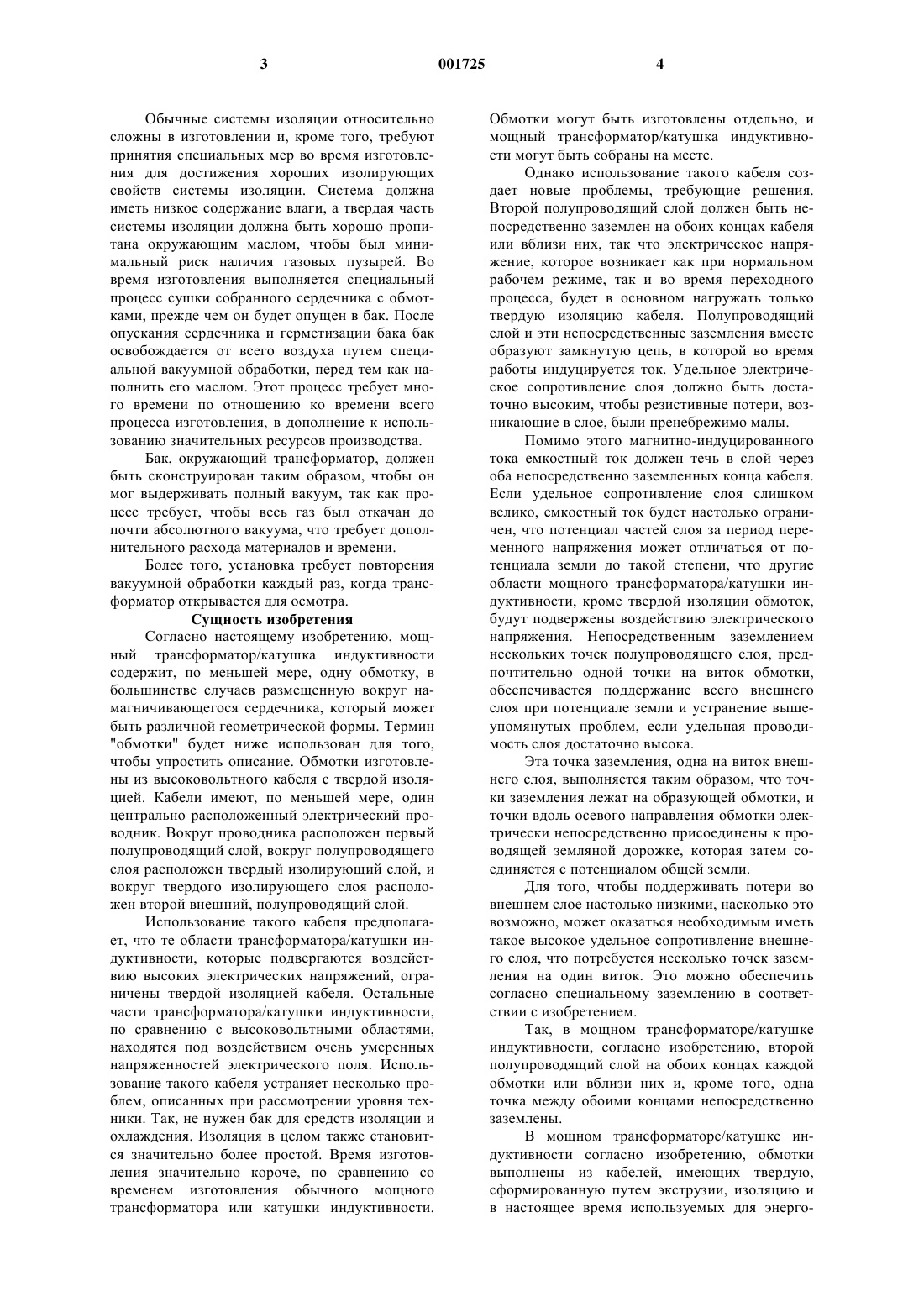 3 001725 4

Обычные системы изоляции относительно сложны в изготовлении и, кроме того, требуют принятия специальных мер во время изготовления для достижения хороших изолирующих свойств системы изоляции. Система должна иметь низкое содержание влаги, а твердая часть системы изоляции должна быть хорошо пропитана окружающим маслом, чтобы был минимальный риск наличия газовых пузырей. Во время изготовления выполняется специальный процесс сушки собранного сердечника с обмотками, прежде чем он будет опущен в бак. После опускания сердечника и герметизации бака бак освобождается от всего воздуха путем специальной вакуумной обработки, перед тем как наполнить его маслом. Этот процесс требует много времени по отношению ко времени всего процесса изготовления, в дополнение к использованию значительных ресурсов производства.

Бак, окружающий трансформатор, должен быть сконструирован таким образом, чтобы он мог выдерживать полный вакуум, так как процесс требует, чтобы весь газ был откачан до почти абсолютного вакуума, что требует дополнительного расхода материалов и времени.

Более того, установка требует повторения вакуумной обработки каждый раз, когда трансформатор открывается для осмотра.

Сущность изобретения

Согласно настоящему изобретению, мощный трансформатор/катушка индуктивности содержит, по меньшей мере, одну обмотку, в большинстве случаев размещенную вокруг намагничивающегося сердечника, который может быть различной геометрической формы. Термин "обмотки" будет ниже использован для того, чтобы упростить описание. Обмотки изготовлены из высоковольтного кабеля с твердой изоляцией. Кабели имеют, по меньшей мере, один центрально расположенный электрический проводник. Вокруг проводника расположен первый полупроводящий слой, вокруг полупроводящего слоя расположен твердый изолирующий слой, и вокруг твердого изолирующего слоя расположен второй внешний, полупроводящий слой.

Использование такого кабеля предполагает, что те области трансформатора/катушки индуктивности, которые подвергаются воздействию высоких электрических напряжений, ограничены твердой изоляцией кабеля. Остальные части трансформатора/катушки индуктивности, по сравнению с высоковольтными областями, находятся под воздействием очень умеренных напряженностей электрического поля. Использование такого кабеля устраняет несколько проблем, описанных при рассмотрении уровня техники. Так, не нужен бак для средств изоляции и охлаждения. Изоляция в целом также становится значительно более простой. Время изготовления значительно короче, по сравнению со временем изготовления обычного мощного трансформатора или катушки индуктивности. Обмотки могут быть изготовлены отдельно, и мощный трансформатор/катушка индуктивности могут быть собраны на месте.

Однако использование такого кабеля создает новые проблемы, требующие решения. Второй полупроводящий слой должен быть непосредственно заземлен на обоих концах кабеля или вблизи них, так что электрическое напряжение, которое возникает как при нормальном рабочем режиме, так и во время переходного процесса, будет в основном нагружать только твердую изоляцию кабеля. Полупроводящий слой и эти непосредственные заземления вместе образуют замкнутую цепь, в которой во время работы индуцируется ток. Удельное электрическое сопротивление слоя должно быть достаточно высоким, чтобы резистивные потери, возникающие в слое, были пренебрежимо малы.

Помимо этого магнитно-индуцированного тока емкостный ток должен течь в слой через оба непосредственно заземленных конца кабеля. Если удельное сопротивление слоя слишком велико, емкостный ток будет настолько ограничен, что потенциал частей слоя за период переменного напряжения может отличаться от потенциала земли до такой степени, что другие области мощного трансформатора/катушки индуктивности, кроме твердой изоляции обмоток, будут подвержены воздействию электрического напряжения. Непосредственным заземлением нескольких точек полупроводящего слоя, предпочтительно одной точки на виток обмотки, обеспечивается поддержание всего внешнего слоя при потенциале земли и устранение вышеупомянутых проблем, если удельная проводимость слоя достаточно высока.

Эта точка заземления, одна на виток внешнего слоя, выполняется таким образом, что точки заземления лежат на образующей обмотки, и точки вдоль осевого направления обмотки электрически непосредственно присоединены к проводящей земляной дорожке, которая затем соединяется с потенциалом общей земли.

Для того, чтобы поддерживать потери во внешнем слое настолько низкими, насколько это возможно, может оказаться необходимым иметь такое высокое удельное сопротивление внешнего слоя, что потребуется несколько точек заземления на один виток. Это можно обеспечить согласно специальному заземлению в соответствии с изобретением.

Так, в мощном трансформаторе/катушке индуктивности, согласно изобретению, второй полупроводящий слой на обоих концах каждой обмотки или вблизи них и, кроме того, одна точка между обоими концами непосредственно заземлены.

В мощном трансформаторе/катушке индуктивности согласно изобретению, обмотки выполнены из кабелей, имеющих твердую, сформированную путем экструзии, изоляцию и в настоящее время используемых для энерго-